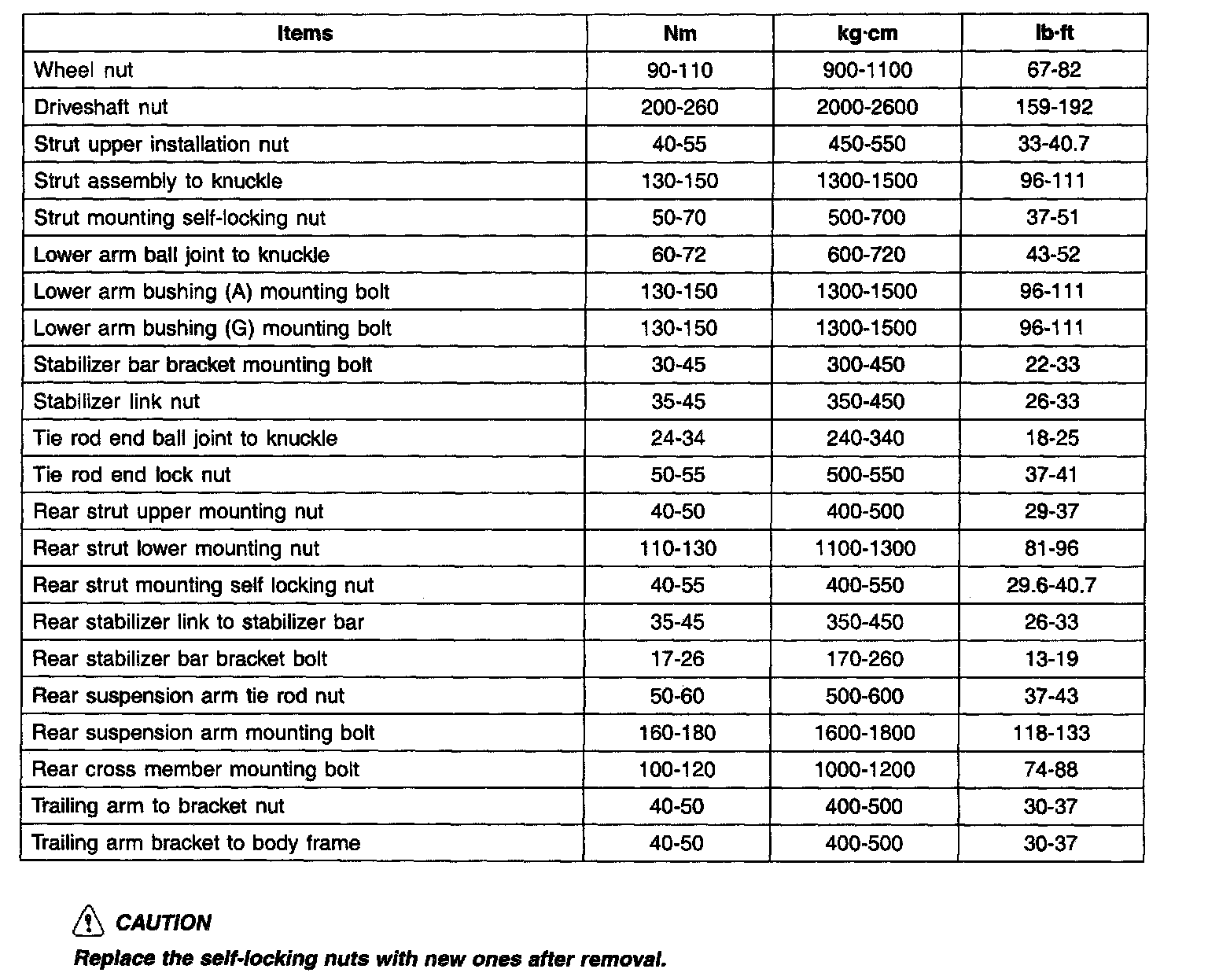 | Items | Nm | kg·cm | lb·ft |
|---|---|---|---|
| Wheel nut | 90-110 | 900-1100 | 67-82 |
| Driveshaft nut | 200-260 | 2000-2600 | 159-192 |
| Strut upper installation nut | 40-55 | 450-550 | 33-40.7 |
| Strut assembly to knuckle | 130-150 | 1300-1500 | 96-111 |
| Strut mounting self-locking nut | 50-70 | 500-700 | 37-51 |
| Lower arm ball joint to knuckle | 60-72 | 600-720 | 43-52 |
| Lower arm bushing (A) mounting bolt | 130-150 | 1300-1500 | 96-111 |
| Lower arm bushing (G) mounting bolt | 130-150 | 1300-1500 | 96-111 |
| Stabilizer bar bracket mounting bolt | 30-45 | 300-450 | 22-33 |
| Stabilizer link nut | 35-45 | 350-450 | 26-33 |
| Tie rod end ball joint to knuckle | 24-34 | 240-340 | 18-25 |
| Tie rod end lock nut | 50-55 | 500-550 | 37-41 |
| Rear strut upper mounting nut | 40-50 | 400-500 | 29-37 |
| Rear strut lower mounting nut | 110-130 | 1100-1300 | 81-96 |
| Rear strut mounting self locking nut | 40-55 | 400-550 | 29.6-40.7 |
| Rear stabilizer link to stabilizer bar | 35-45 | 350-450 | 26-33 |
| Rear stabilizer bar bracket bolt | 17-26 | 170-260 | 13-19 |
| Rear suspension arm tie rod nut | 50-60 | 500-600 | 37-43 |
| Rear suspension arm mounting bolt | 160-180 | 1600-1800 | 118-133 |
| Rear cross member mounting bolt | 100-120 | 1000-1200 | 74-88 |
| Trailing arm to bracket nut | 40-50 | 400-500 | 30-37 |
| Trailing arm bracket to body frame | 40-50 | 400-500 | 30-37 |

CAUTION
Replace the self-locking nuts with new ones after removal.